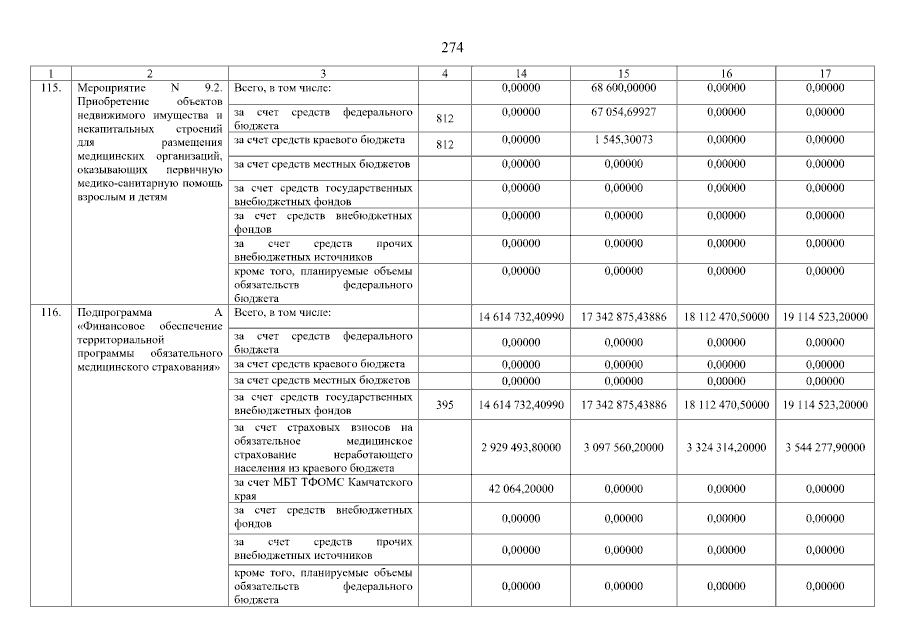 274

| 1 | 2 | 3 | 4 | 14 | 15 | 16 | 17 |
|---|---|---|---|---|---|---|---|
| 115. | Мероприятие N 9.2. Приобретение объектов недвижимого имущества и некапитальных строений для размещения медицинских организаций, оказывающих первичную медико-санитарную помощь взрослым и детям | Всего, в том числе: | | 0,00000 | 68 600,00000 | 0,00000 | 0,00000 |
| | | за счет средств федерального бюджета | 812 | 0,00000 | 67 054,69927 | 0,00000 | 0,00000 |
| | | за счет средств краевого бюджета | 812 | 0,00000 | 1 545,30073 | 0,00000 | 0,00000 |
| | | за счет средств местных бюджетов | | 0,00000 | 0,00000 | 0,00000 | 0,00000 |
| | | за счет средств государственных внебюджетных фондов | | 0,00000 | 0,00000 | 0,00000 | 0,00000 |
| | | за счет средств внебюджетных фондов | | 0,00000 | 0,00000 | 0,00000 | 0,00000 |
| | | за счет средств прочих внебюджетных источников | | 0,00000 | 0,00000 | 0,00000 | 0,00000 |
| | | кроме того, планируемые объемы обязательств федерального бюджета | | 0,00000 | 0,00000 | 0,00000 | 0,00000 |
| 116. | Подпрограмма А «Финансовое обеспечение территориальной программы обязательного медицинского страхования» | Всего, в том числе: | | 14 614 732,40990 | 17 342 875,43886 | 18 112 470,50000 | 19 114 523,20000 |
| | | за счет средств федерального бюджета | | 0,00000 | 0,00000 | 0,00000 | 0,00000 |
| | | за счет средств краевого бюджета | | 0,00000 | 0,00000 | 0,00000 | 0,00000 |
| | | за счет средств местных бюджетов | | 0,00000 | 0,00000 | 0,00000 | 0,00000 |
| | | за счет средств государственных внебюджетных фондов | 395 | 14 614 732,40990 | 17 342 875,43886 | 18 112 470,50000 | 19 114 523,20000 |
| | | за счет страховых взносов на обязательное медицинское страхование неработающего населения из краевого бюджета | | 2 929 493,80000 | 3 097 560,20000 | 3 324 314,20000 | 3 544 277,90000 |
| | | за счет МБТ ТФОМС Камчатского края | | 42 064,20000 | 0,00000 | 0,00000 | 0,00000 |
| | | за счет средств внебюджетных фондов | | 0,00000 | 0,00000 | 0,00000 | 0,00000 |
| | | за счет средств прочих внебюджетных источников | | 0,00000 | 0,00000 | 0,00000 | 0,00000 |
| | | кроме того, планируемые объемы обязательств федерального бюджета | | 0,00000 | 0,00000 | 0,00000 | 0,00000 |